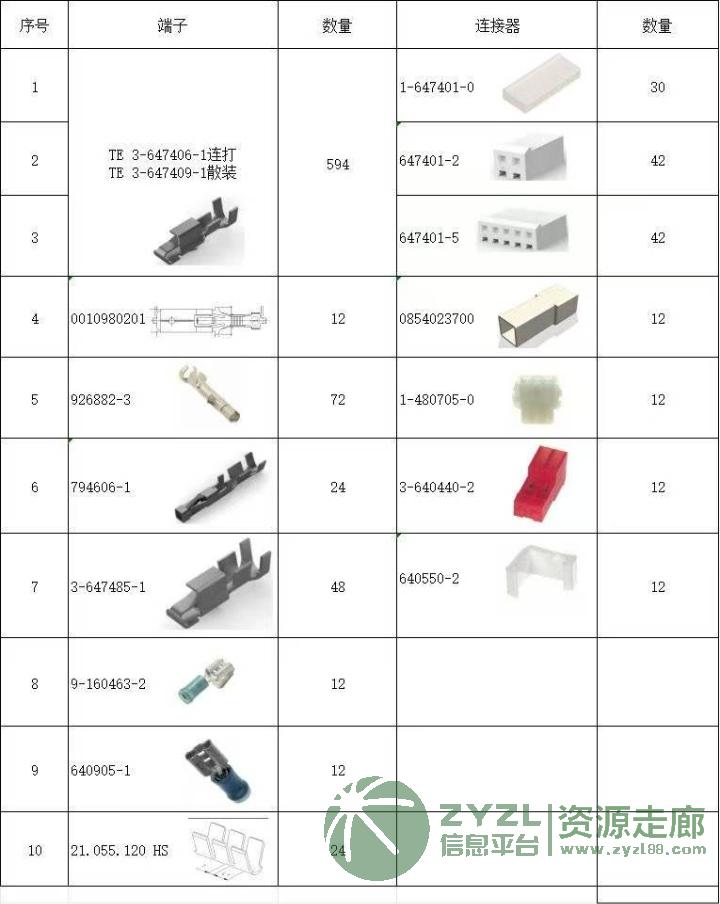 | 序号 | 端子 | 数量 | 连接器 | 数量 |
|---|---|---|---|---|
| 1 | TE 3-647406-1连打 TE 3-647409-1散装 | 594 | 1-647401-0 | 30 |
| 2 |  |  | 647401-2 | 42 |
| 3 |  |  | 647401-5 | 42 |
| 4 | 0010980201 | 12 | 0854023700 | 12 |
| 5 | 926882-3 | 72 | 1-480705-0 | 12 |
| 6 | 794606-1 | 24 | 3-640440-2 | 12 |
| 7 | 3-647485-1 | 48 | 640550-2 | 12 |
| 8 | 9-160463-2 | 12 |  |  |
| 9 | 640905-1 | 12 |  |  |
| 10 | 21.055.120 HS | 24 |  |  |

ZYZL 信息平台 资源走廊 www.zyzl88.com